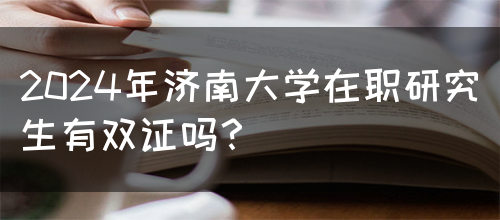 2024年济南大学在职研究生有双证吗？